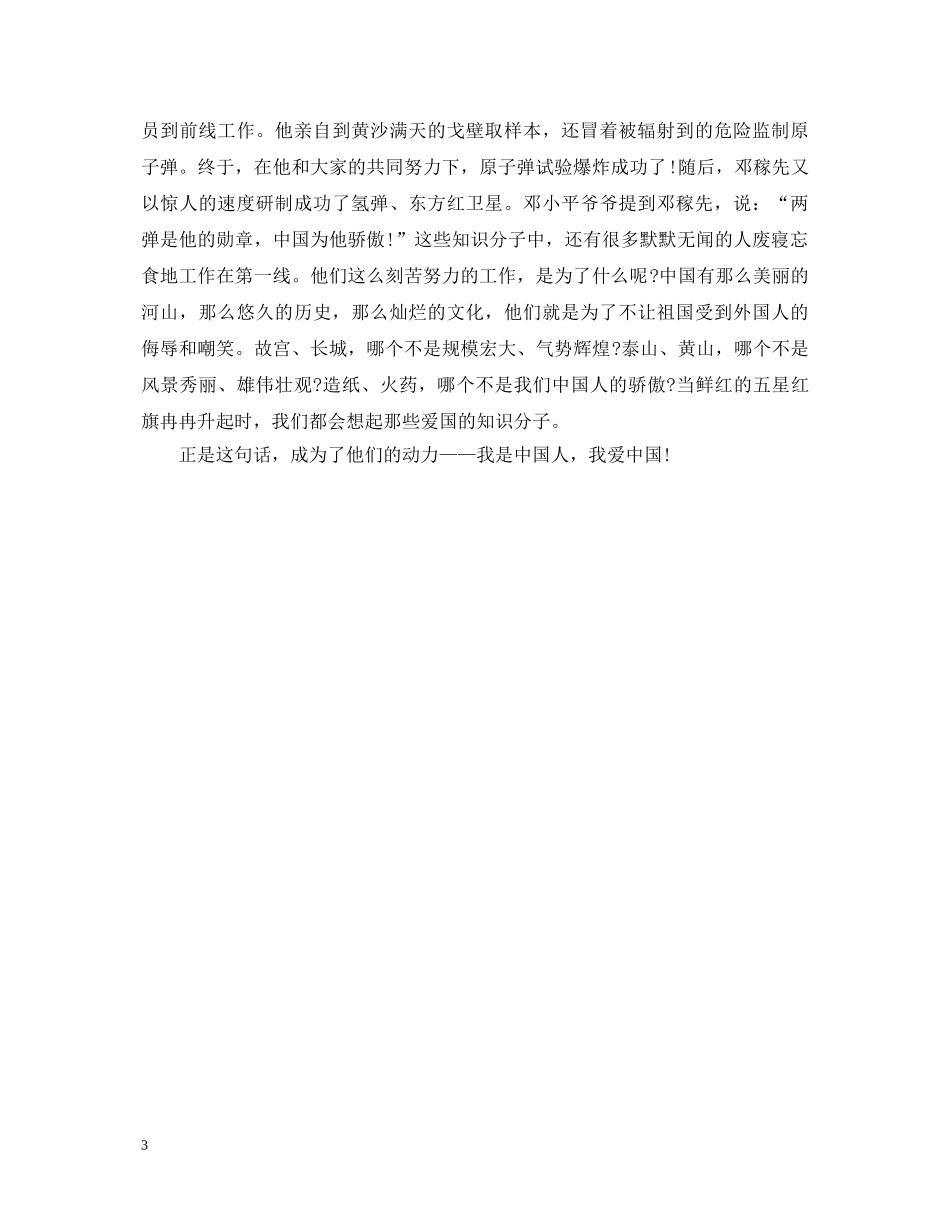 员到前线工作。他亲自到黄沙满天的戈壁取样本，还冒着被辐射到的危险监制原子弹。终于，在他和大家的共同努力下，原子弹试验爆炸成功了!随后，邓稼先又以惊人的速度研制成功了氢弹、东方红卫星。邓小平爷爷提到邓稼先，说：“两弹是他的勋章，中国为他骄傲!”这些知识分子中，还有很多默默无闻的人废寝忘食地工作在第一线。他们这么刻苦努力的工作，是为了什么呢?中国有那么美丽的河山，那么悠久的历史，那么灿烂的文化，他们就是为了不让祖国受到外国人的侮辱和嘲笑。故宫、长城，哪个不是规模宏大、气势辉煌?泰山、黄山，哪个不是风景秀丽、雄伟壮观?造纸、火药，哪个不是我们中国人的骄傲?当鲜红的五星红旗冉冉升起时，我们都会想起那些爱国的知识分子。

正是这句话，成为了他们的动力——我是中国人，我爱中国!

3